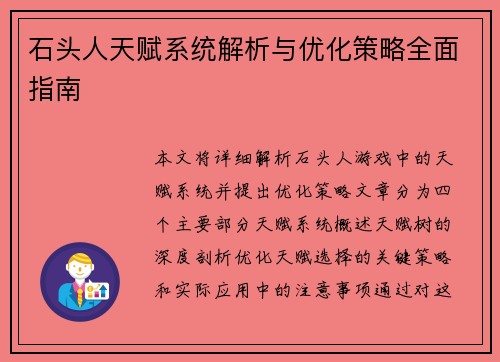 石头人天赋系统解析与优化策略全面指南

本文将详细解析石头人游戏中的天赋系统并提出优化策略文章分为四个主要部分天赋系统概述天赋树的深度剖析优化天赋选择的关键策略和实际应用中的注意事项通过对这